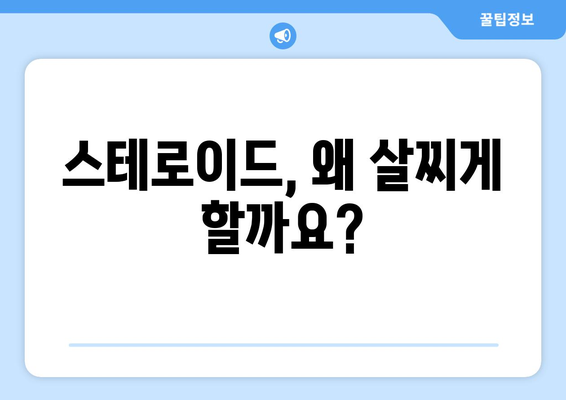 꿀팁정보

스테로이드, 왜 살찌게 할까요?